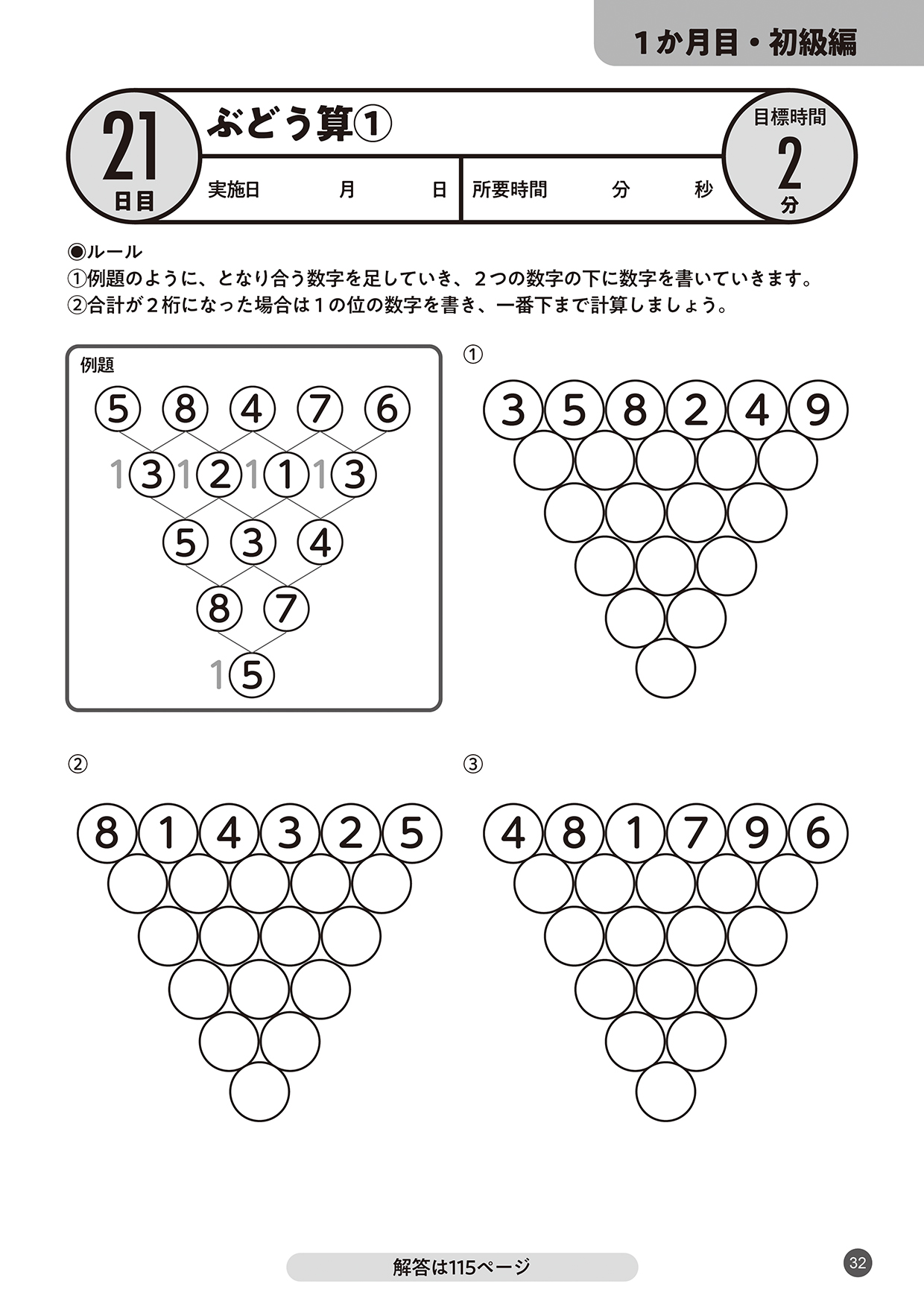 １か月目・初級編

21
日目

ぶどう算①

実施日　　月　　日

所要時間　　分　　秒

目標時間
2
分

◉ルール
①例題のように、となり合う数字を足していき、２つの数字の下に数字を書いていきます。
②合計が２桁になった場合は１の位の数字を書き、一番下まで計算しましょう。

例題

5 8 4 7 6
1 3 1 2 1 1 1 3
5 3 4
8 7
1 5

①
3 5 8 2 4 9

②
8 1 4 3 2 5

③
4 8 1 7 9 6

解答は115ページ

32